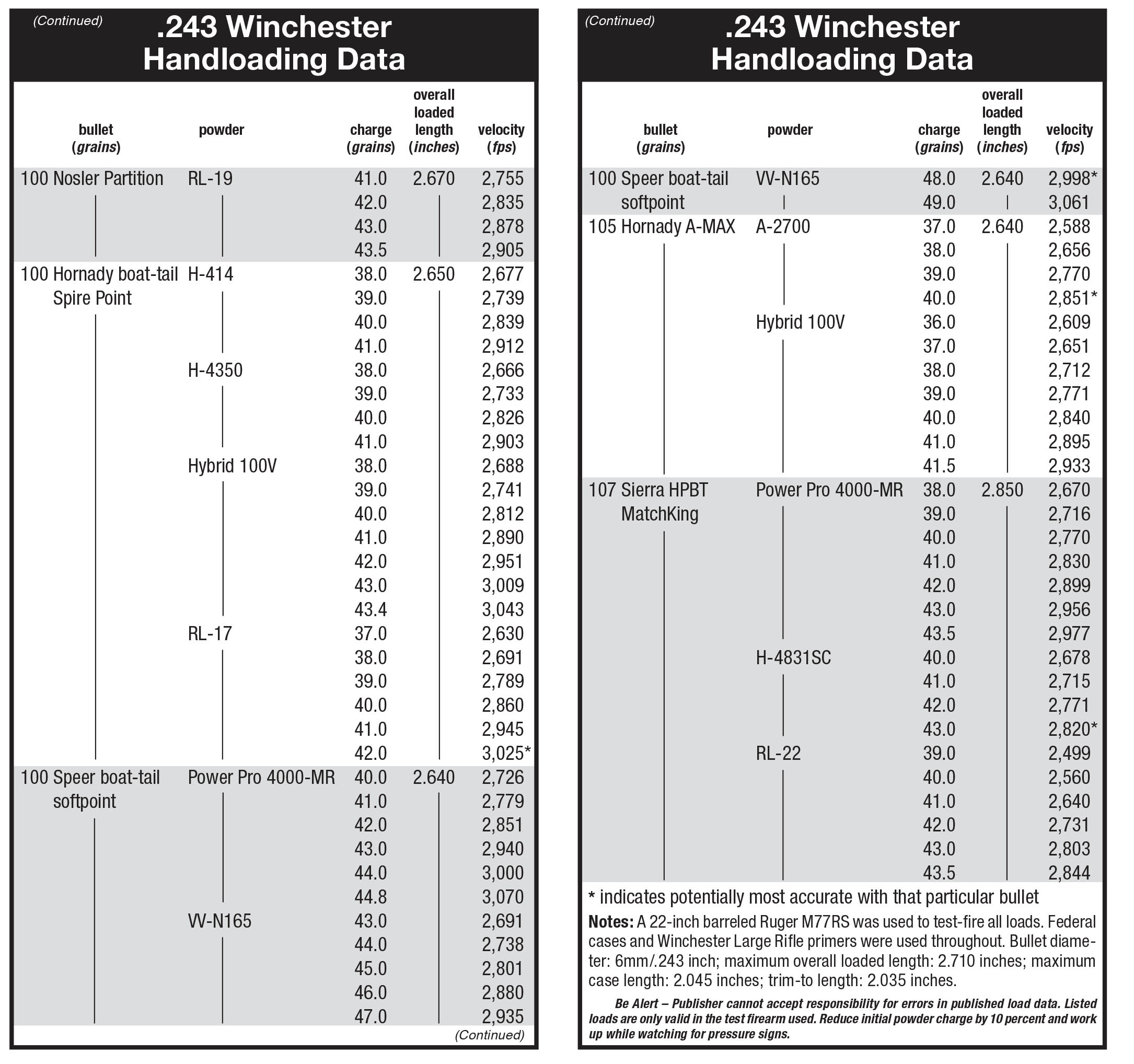 (Continued)

.243 Winchester Handloading Data

| bullet (grains) | powder | charge (grains) | overall loaded length (inches) | velocity (fps) |
|---|---|---|---|---|
| 100 Nosler Partition | RL-19 | 41.0 | 2.670 | 2,755 |
| | | 42.0 | | 2,835 |
| | | 43.0 | | 2,878 |
| | | 43.5 | | 2,905 |
| 100 Hornady boat-tail Spire Point | H-414 | 38.0 | 2.650 | 2,677 |
| | | 39.0 | | 2,739 |
| | | 40.0 | | 2,839 |
| | | 41.0 | | 2,912 |
| | H-4350 | 38.0 | | 2,666 |
| | | 39.0 | | 2,733 |
| | | 40.0 | | 2,826 |
| | | 41.0 | | 2,903 |
| | Hybrid 100V | 38.0 | | 2,688 |
| | | 39.0 | | 2,741 |
| | | 40.0 | | 2,812 |
| | | 41.0 | | 2,890 |
| | | 42.0 | | 2,951 |
| | | 43.0 | | 3,009 |
| | | 43.4 | | 3,043 |
| | RL-17 | 37.0 | | 2,630 |
| | | 38.0 | | 2,691 |
| | | 39.0 | | 2,789 |
| | | 40.0 | | 2,860 |
| | | 41.0 | | 2,945 |
| | | 42.0 | | 3,025* |
| 100 Speer boat-tail softpoint | Power Pro 4000-MR | 40.0 | 2.640 | 2,726 |
| | | 41.0 | | 2,779 |
| | | 42.0 | | 2,851 |
| | | 43.0 | | 2,940 |
| | | 44.0 | | 3,000 |
| | | 44.8 | | 3,070 |
| | VV-N165 | 43.0 | | 2,691 |
| | | 44.0 | | 2,738 |
| | | 45.0 | | 2,801 |
| | | 46.0 | | 2,880 |
| | | 47.0 | | 2,935 |

(Continued)

(Continued)

.243 Winchester Handloading Data

| bullet (grains) | powder | charge (grains) | overall loaded length (inches) | velocity (fps) |
|---|---|---|---|---|
| 100 Speer boat-tail softpoint | VV-N165 | 48.0 | 2.640 | 2,998* |
| | | 49.0 | | 3,061 |
| 105 Hornady A-MAX | A-2700 | 37.0 | 2.640 | 2,588 |
| | | 38.0 | | 2,656 |
| | | 39.0 | | 2,770 |
| | | 40.0 | | 2,851* |
| | Hybrid 100V | 36.0 | | 2,609 |
| | | 37.0 | | 2,651 |
| | | 38.0 | | 2,712 |
| | | 39.0 | | 2,771 |
| | | 40.0 | | 2,840 |
| | | 41.0 | | 2,895 |
| | | 41.5 | | 2,933 |
| 107 Sierra HPBT MatchKing | Power Pro 4000-MR | 38.0 | 2.850 | 2,670 |
| | | 39.0 | | 2,716 |
| | | 40.0 | | 2,770 |
| | | 41.0 | | 2,830 |
| | | 42.0 | | 2,899 |
| | | 43.0 | | 2,956 |
| | | 43.5 | | 2,977 |
| | H-4831SC | 40.0 | | 2,678 |
| | | 41.0 | | 2,715 |
| | | 42.0 | | 2,771 |
| | | 43.0 | | 2,820* |
| | RL-22 | 39.0 | | 2,499 |
| | | 40.0 | | 2,560 |
| | | 41.0 | | 2,640 |
| | | 42.0 | | 2,731 |
| | | 43.0 | | 2,803 |
| | | 43.5 | | 2,844 |

* indicates potentially most accurate with that particular bullet

Notes: A 22-inch barreled Ruger M77RS was used to test-fire all loads. Federal cases and Winchester Large Rifle primers were used throughout. Bullet diameter: 6mm/.243 inch; maximum overall loaded length: 2.710 inches; maximum case length: 2.045 inches; trim-to length: 2.035 inches.

Be Alert – Publisher cannot accept responsibility for errors in published load data. Listed loads are only valid in the test firearm used. Reduce initial powder charge by 10 percent and work up while watching for pressure signs.